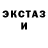 ЭКСТАЗ
И